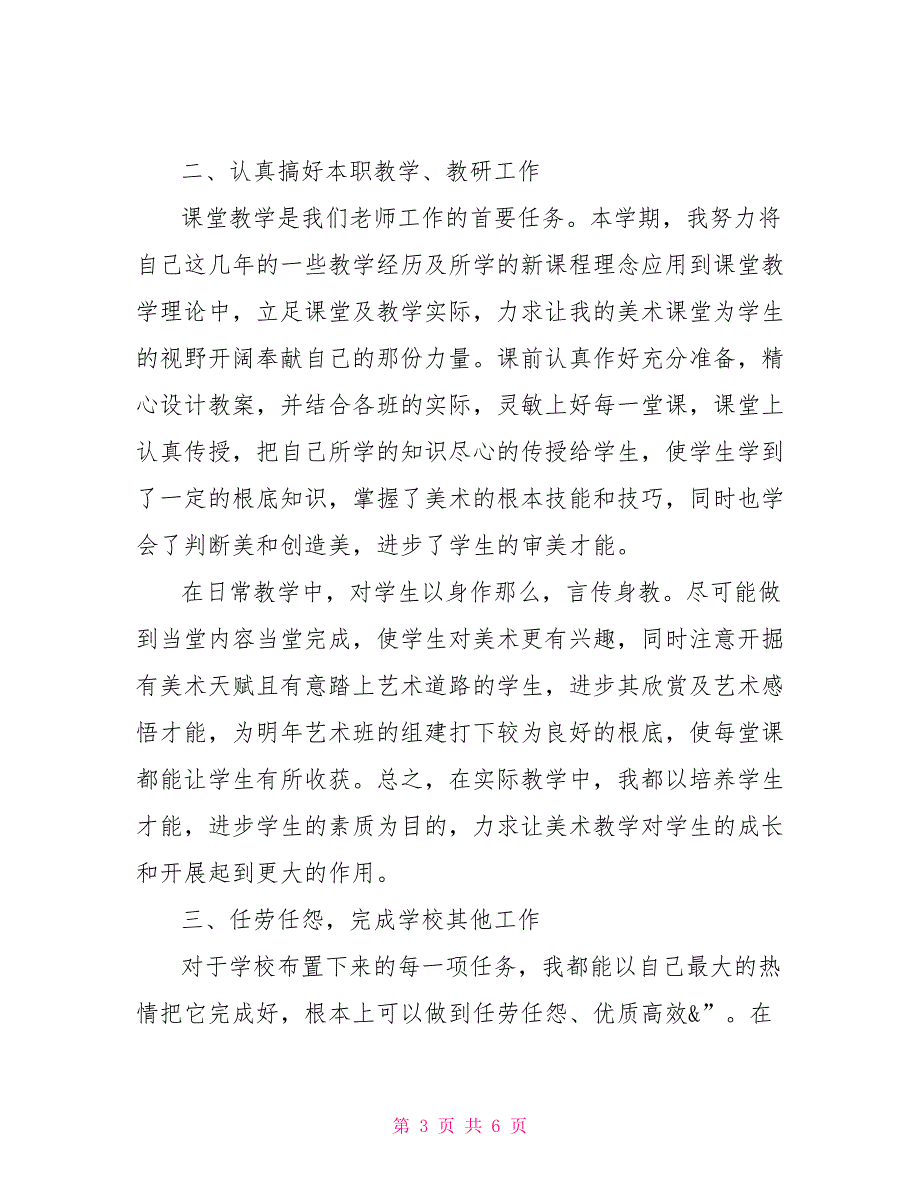 二、认真搞好本职教学、教研工作

课堂教学是我们老师工作的首要任务。本学期，我努力将自己这几年的一些教学经历及所学的新课程理念应用到课堂教学理论中，立足课堂及教学实际，力求让我的美术课堂为学生的视野开阔奉献自己的那份力量。课前认真作好充分准备，精心设计教案，并结合各班的实际，灵敏上好每一堂课，课堂上认真传授，把自己所学的知识尽心的传授给学生，使学生学到了一定的根底知识，掌握了美术的根本技能和技巧，同时也学会了判断美和创造美，进步了学生的审美才能。

在日常教学中，对学生以身作那么，言传身教。尽可能做到当堂内容当堂完成，使学生对美术更有兴趣，同时注意开掘有美术天赋且有意踏上艺术道路的学生，进步其欣赏及艺术感悟才能，为明年艺术班的组建打下较为良好的根底，使每堂课都能让学生有所收获。总之，在实际教学中，我都以培养学生才能，进步学生的素质为目的，力求让美术教学对学生的成长和开展起到更大的作用。

三、任劳任怨，完成学校其他工作

对于学校布置下来的每一项任务，我都能以自己最大的热情把它完成好，根本上可以做到任劳任怨、优质高效&”。在

第 3 页 共 6 页